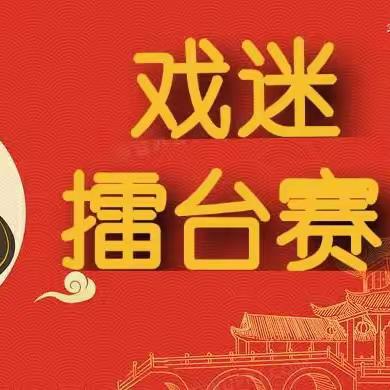 戏迷
擂台赛